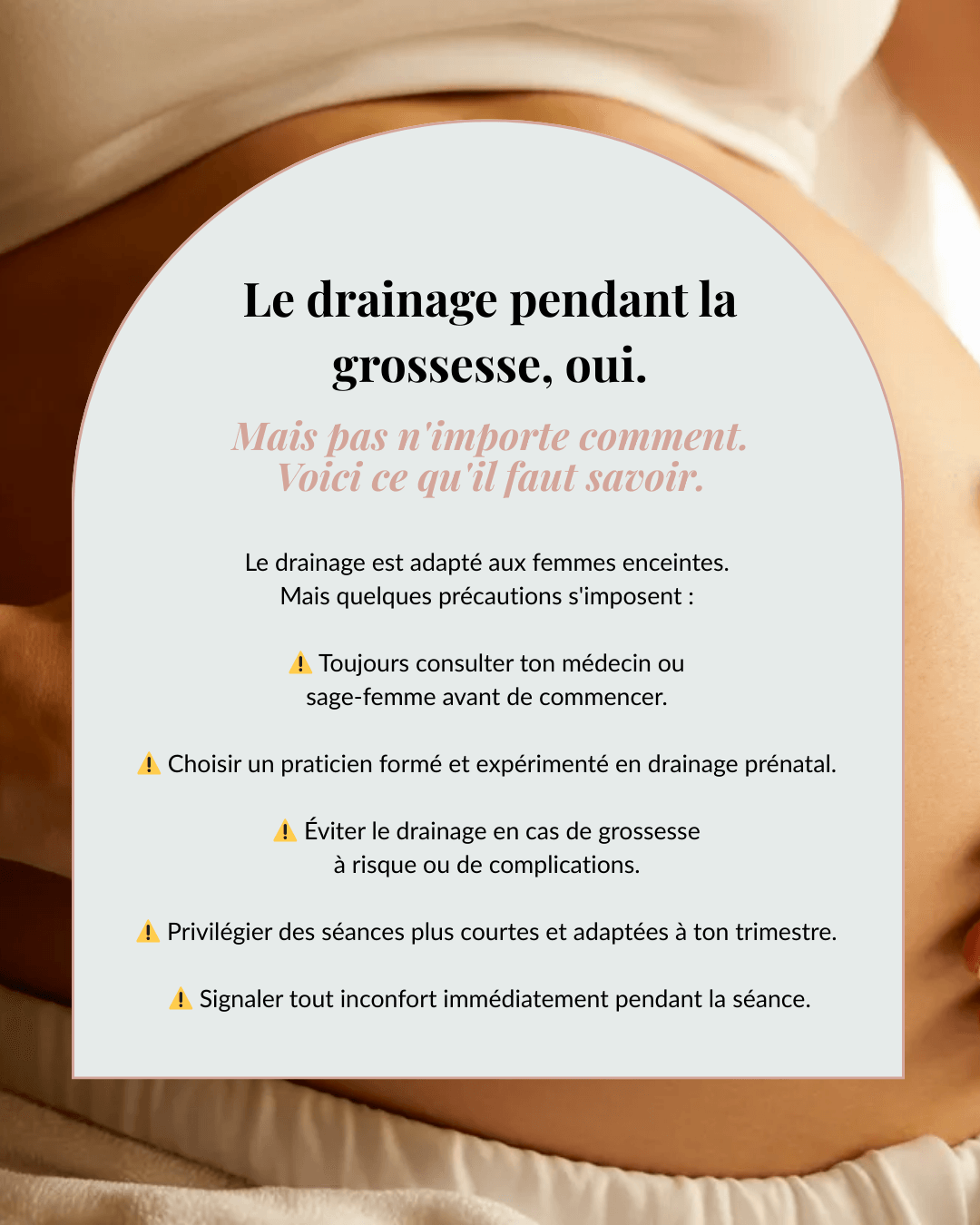 Le drainage pendant la grossesse, oui.

Mais pas n'importe comment. Voici ce qu'il faut savoir.

Le drainage est adapté aux femmes enceintes. Mais quelques précautions s'imposent :

⚠️ Toujours consulter ton médecin ou sage-femme avant de commencer.

⚠️ Choisir un praticien formé et expérimenté en drainage prénatal.

⚠️ Éviter le drainage en cas de grossesse à risque ou de complications.

⚠️ Privilégier des séances plus courtes et adaptées à ton trimestre.

⚠️ Signaler tout inconfort immédiatement pendant la séance.